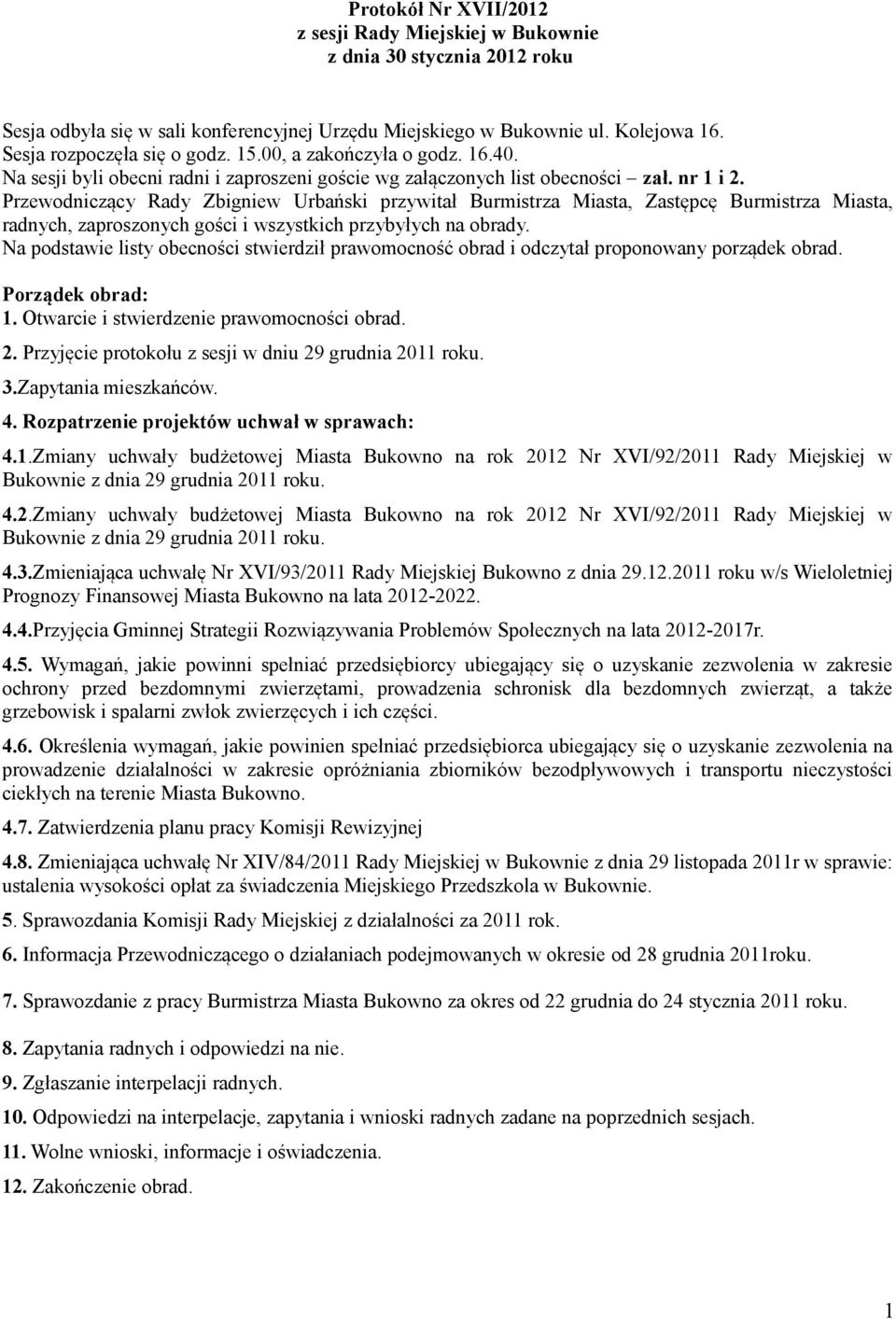 Protokół Nr XVII/2012
z sesji Rady Miejskiej w Bukownie
z dnia 30 stycznia 2012 roku

Sesja odbyła się w sali konferencyjnej Urzędu Miejskiego w Bukownie ul. Kolejowa 16.
Sesja rozpoczęła się o godz. 15.00, a zakończyła o godz. 16.40.
Na sesji byli obecni radni i zaproszeni goście wg załączonych list obecności – zał. nr 1 i 2.
Przewodniczący Rady Zbigniew Urbański przywitał Burmistrza Miasta, Zastępcę Burmistrza Miasta, radnych, zaproszonych gości i wszystkich przybyłych na obrady.
Na podstawie listy obecności stwierdził prawomocność obrad i odczytał proponowany porządek obrad.

Porządek obrad:
1. Otwarcie i stwierdzenie prawomocności obrad.
2. Przyjęcie protokołu z sesji w dniu 29 grudnia 2011 roku.
3.Zapytania mieszkańców.
4. Rozpatrzenie projektów uchwał w sprawach:
4.1.Zmiany uchwały budżetowej Miasta Bukowno na rok 2012 Nr XVI/92/2011 Rady Miejskiej w Bukownie z dnia 29 grudnia 2011 roku.
4.2.Zmiany uchwały budżetowej Miasta Bukowno na rok 2012 Nr XVI/92/2011 Rady Miejskiej w Bukownie z dnia 29 grudnia 2011 roku.
4.3.Zmieniająca uchwałę Nr XVI/93/2011 Rady Miejskiej Bukowno z dnia 29.12.2011 roku w/s Wieloletniej Prognozy Finansowej Miasta Bukowno na lata 2012-2022.
4.4.Przyjęcia Gminnej Strategii Rozwiązywania Problemów Społecznych na lata 2012-2017r.
4.5. Wymagań, jakie powinni spełniać przedsiębiorcy ubiegający się o uzyskanie zezwolenia w zakresie ochrony przed bezdomnymi zwierzętami, prowadzenia schronisk dla bezdomnych zwierząt, a także grzebowisk i spalarni zwłok zwierzęcych i ich części.
4.6. Określenia wymagań, jakie powinien spełniać przedsiębiorca ubiegający się o uzyskanie zezwolenia na prowadzenie działalności w zakresie opróżniania zbiorników bezodpływowych i transportu nieczystości ciekłych na terenie Miasta Bukowno.
4.7. Zatwierdzenia planu pracy Komisji Rewizyjnej
4.8. Zmieniająca uchwałę Nr XIV/84/2011 Rady Miejskiej w Bukownie z dnia 29 listopada 2011r w sprawie: ustalenia wysokości opłat za świadczenia Miejskiego Przedszkola w Bukownie.
5. Sprawozdania Komisji Rady Miejskiej z działalności za 2011 rok.
6. Informacja Przewodniczącego o działaniach podejmowanych w okresie od 28 grudnia 2011roku.
7. Sprawozdanie z pracy Burmistrza Miasta Bukowno za okres od 22 grudnia do 24 stycznia 2011 roku.
8. Zapytania radnych i odpowiedzi na nie.
9. Zgłaszanie interpelacji radnych.
10. Odpowiedzi na interpelacje, zapytania i wnioski radnych zadane na poprzednich sesjach.
11. Wolne wnioski, informacje i oświadczenia.
12. Zakończenie obrad.

1